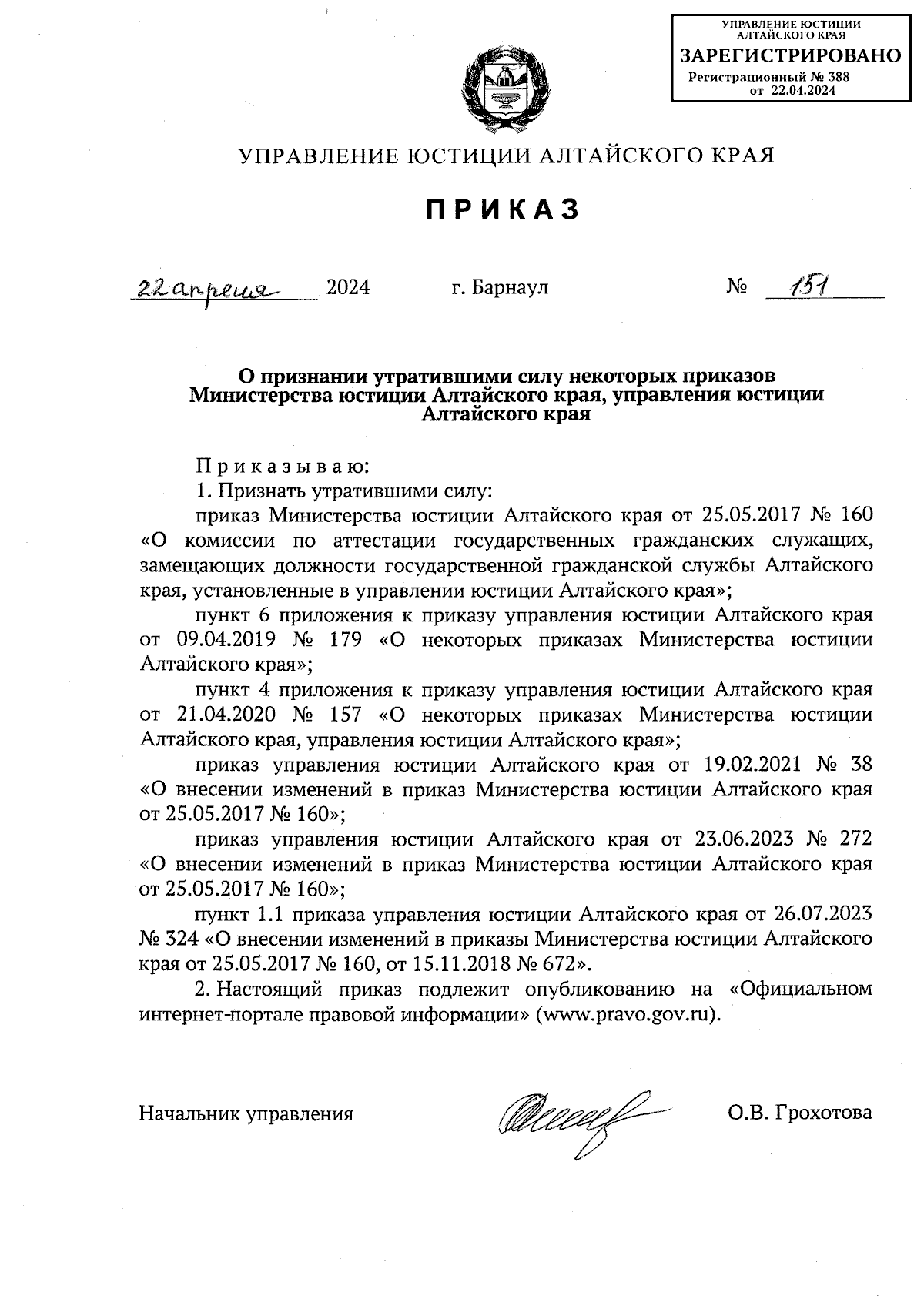 УПРАВЛЕНИЕ ЮСТИЦИИ АЛТАЙСКОГО КРАЯ
ЗАРЕГИСТРИРОВАНО
Регистрационный № 388
от 22.04.2024

УПРАВЛЕНИЕ ЮСТИЦИИ АЛТАЙСКОГО КРАЯ

ПРИКАЗ

22 апреля 2024 г. Барнаул № 151

О признании утратившими силу некоторых приказов Министерства юстиции Алтайского края, управления юстиции Алтайского края

Приказываю:

1. Признать утратившими силу:

приказ Министерства юстиции Алтайского края от 25.05.2017 № 160 «О комиссии по аттестации государственных гражданских служащих, замещающих должности государственной гражданской службы Алтайского края, установленные в управлении юстиции Алтайского края»;

пункт 6 приложения к приказу управления юстиции Алтайского края от 09.04.2019 № 179 «О некоторых приказах Министерства юстиции Алтайского края»;

пункт 4 приложения к приказу управления юстиции Алтайского края от 21.04.2020 № 157 «О некоторых приказах Министерства юстиции Алтайского края, управления юстиции Алтайского края»;

приказ управления юстиции Алтайского края от 19.02.2021 № 38 «О внесении изменений в приказ Министерства юстиции Алтайского края от 25.05.2017 № 160»;

приказ управления юстиции Алтайского края от 23.06.2023 № 272 «О внесении изменений в приказ Министерства юстиции Алтайского края от 25.05.2017 № 160»;

пункт 1.1 приказа управления юстиции Алтайского края от 26.07.2023 № 324 «О внесении изменений в приказы Министерства юстиции Алтайского края от 25.05.2017 № 160, от 15.11.2018 № 672».

2. Настоящий приказ подлежит опубликованию на «Официальном интернет-портале правовой информации» (www.pravo.gov.ru).

Начальник управления О.В. Грохотова